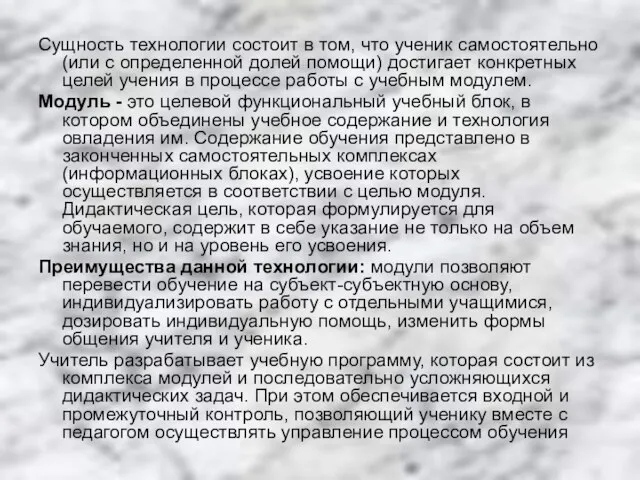 Сущность технологии состоит в том, что ученик самостоятельно (или с определенной долей помощи) достигает конкретных целей учения в процессе работы с учебным модулем.

Модуль - это целевой функциональный учебный блок, в котором объединены учебное содержание и технология овладения им. Содержание обучения представлено в законченных самостоятельных комплексах (информационных блоках), усвоение которых осуществляется в соответствии с целью модуля. Дидактическая цель, которая формулируется для обучаемого, содержит в себе указание не только на объем знания, но и на уровень его усвоения.

Преимущества данной технологии: модули позволяют перевести обучение на субъект-субъектную основу, индивидуализировать работу с отдельными учащимися, дозировать индивидуальную помощь, изменить формы общения учителя и ученика.

Учитель разрабатывает учебную программу, которая состоит из комплекса модулей и последовательно усложняющихся дидактических задач. При этом обеспечивается входной и промежуточный контроль, позволяющий ученику вместе с педагогом осуществлять управление процессом обучения